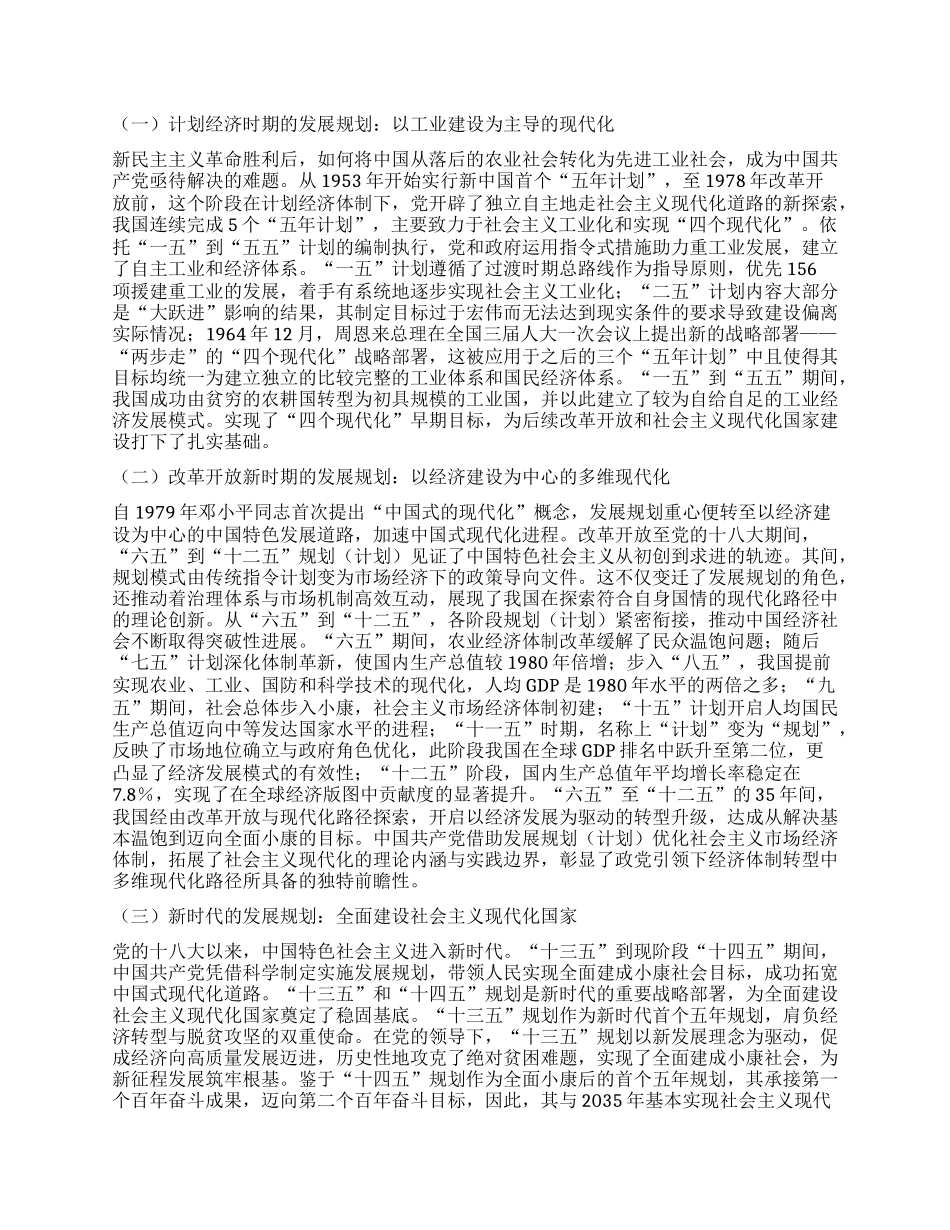 （一）计划经济时期的发展规划：以工业建设为主导的现代化

新民主主义革命胜利后，如何将中国从落后的农业社会转化为先进工业社会，成为中国共产党亟待解决的难题。从 1953 年开始实行新中国首个“五年计划”，至 1978 年改革开放前，这个阶段在计划经济体制下，党开辟了独立自主地走社会主义现代化道路的新探索，我国连续完成 5 个“五年计划”，主要致力于社会主义工业化和实现“四个现代化”。依托“一五”到“五五”计划的编制执行，党和政府运用指令式措施助力重工业发展，建立了自主工业和经济体系。“一五”计划遵循了过渡时期总路线作为指导原则，优先 156 项援建重工业的发展，着手有系统地逐步实现社会主义工业化；“二五”计划内容大部分是“大跃进”影响的结果，其制定目标过于宏伟而无法达到现实条件的要求导致建设偏离实际情况；1964 年 12 月，周恩来总理在全国三届人大一次会议上提出新的战略部署——“两步走”的“四个现代化”战略部署，这被应用于之后的三个“五年计划”中且使得其目标均统一为建立独立的比较完整的工业体系和国民经济体系。“一五”到“五五”期间，我国成功由贫穷的农耕国转型为初具规模的工业国，并以此建立了较为自给自足的工业经济发展模式。实现了“四个现代化”早期目标，为后续改革开放和社会主义现代化国家建设打下了扎实基础。

（二）改革开放新时期的发展规划：以经济建设为中心的多维现代化

自 1979 年邓小平同志首次提出“中国式的现代化”概念，发展规划重心便转至以经济建设为中心的中国特色发展道路，加速中国式现代化进程。改革开放至党的十八大期间，“六五”到“十二五”规划（计划）见证了中国特色社会主义从初创到求进的轨迹。其间，规划模式由传统指令计划变为市场经济下的政策导向文件。这不仅变迁了发展规划的角色，还推动着治理体系与市场机制高效互动，展现了我国在探索符合自身国情的现代化路径中的理论创新。从“六五”到“十二五”，各阶段规划（计划）紧密衔接，推动中国经济社会不断取得突破性进展。“六五”期间，农业经济体制改革缓解了民众温饱问题；随后“七五”计划深化体制革新，使国内生产总值较 1980 年倍增；步入“八五”，我国提前实现农业、工业、国防和科学技术的现代化，人均 GDP 是 1980 年水平的两倍之多；“九五”期间，社会总体步入小康，社会主义市场经济体制初建；“十五”计划开启人均国民生产总值迈向中等发达国家水平的进程；“十一五”时期，名称上“计划”变为“规划”，反映了市场地位确立与政府角色优化，此阶段我国在全球 GDP 排名中跃升至第二位，更凸显了经济发展模式的有效性；“十二五”阶段，国内生产总值年平均增长率稳定在 7.8%，实现了在全球经济版图中贡献度的显著提升。“六五”至“十二五”的 35 年间，我国经由改革开放与现代化路径探索，开启以经济发展为驱动的转型升级，达成从解决基本温饱到迈向全面小康的目标。中国共产党借助发展规划（计划）优化社会主义市场经济体制，拓展了社会主义现代化的理论内涵与实践边界，彰显了政党引领下经济体制转型中多维现代化路径所具备的独特前瞻性。

（三）新时代的发展规划：全面建设社会主义现代化国家

党的十八大以来，中国特色社会主义进入新时代。“十三五”到现阶段“十四五”期间，中国共产党凭借科学制定实施发展规划，带领人民实现全面建成小康社会目标，成功拓宽中国式现代化道路。“十三五”和“十四五”规划是新时代的重要战略部署，为全面建设社会主义现代化国家奠定了稳固基底。“十三五”规划作为新时代首个五年规划，肩负经济转型与脱贫攻坚的双重使命。在党的领导下，“十三五”规划以新发展理念为驱动，促成经济向高质量发展迈进，历史性地攻克了绝对贫困难题，实现了全面建成小康社会，为新征程发展筑牢根基。鉴于“十四五”规划作为全面小康后的首个五年规划，其承接第一个百年奋斗成果，迈向第二个百年奋斗目标，因此，其与 2035 年基本实现社会主义现代